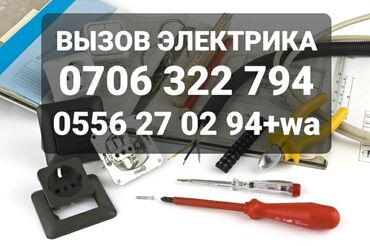 ВЫЗОВ ЭЛЕКТРИКА
0706 322 794
0556 27 02 94+wa